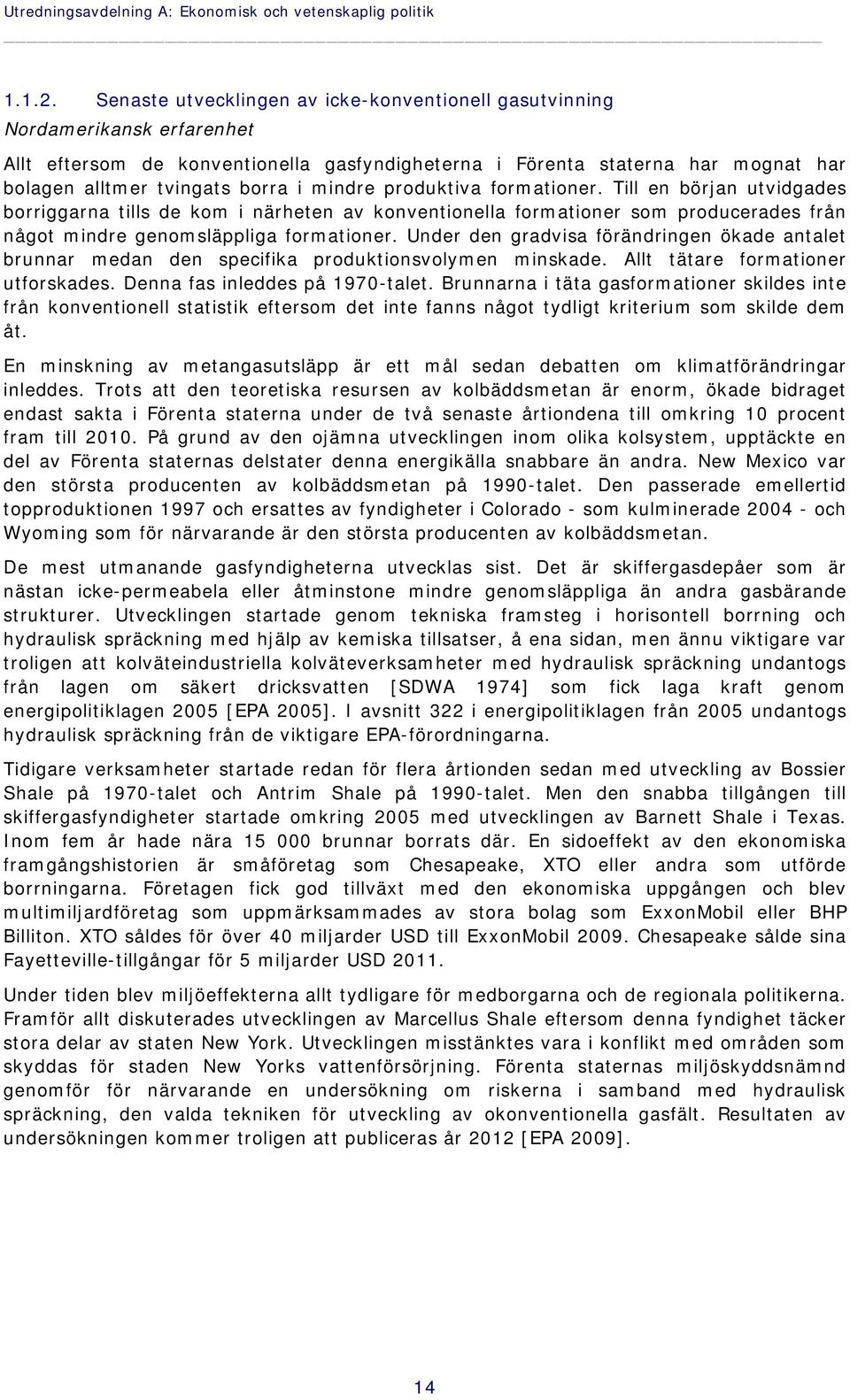 Utredningsavdelning A: Ekonomisk och vetenskaplig politik

1.1.2. Senaste utvecklingen av icke-konventionell gasutvinning

Nordamerikansk erfarenhet

Allt eftersom de konventionella gasfyndigheterna i Förenta staterna har mognat har bolagen alltmer tvingats borra i mindre produktiva formationer. Till en början utvidgades borriggarna tills de kom i närheten av konventionella formationer som producerades från något mindre genomsläppliga formationer. Under den gradvisa förändringen ökade antalet brunnar medan den specifika produktionsvolymen minskade. Allt tätare formationer utforskades. Denna fas inleddes på 1970-talet. Brunnarna i täta gasformationer skildes inte från konventionell statistik eftersom det inte fanns något tydligt kriterium som skilde dem åt.

En minskning av metangasutsläpp är ett mål sedan debatten om klimatförändringar inleddes. Trots att den teoretiska resursen av kolbäddsmetan är enorm, ökade bidraget endast sakta i Förenta staterna under de två senaste årtiondena till omkring 10 procent fram till 2010. På grund av den ojämna utvecklingen inom olika kolsystem, upptäckte en del av Förenta staternas delstater denna energikälla snabbare än andra. New Mexico var den största producenten av kolbäddsmetan på 1990-talet. Den passerade emellertid topproduktionen 1997 och ersattes av fyndigheter i Colorado - som kulminerade 2004 - och Wyoming som för närvarande är den största producenten av kolbäddsmetan.

De mest utmanande gasfyndigheterna utvecklas sist. Det är skiffergasdepåer som är nästan icke-permeabela eller åtminstone mindre genomsläppliga än andra gasbärande strukturer. Utvecklingen startade genom tekniska framsteg i horisontell borrning och hydraulisk spräckning med hjälp av kemiska tillsatser, å ena sidan, men ännu viktigare var troligen att kolväteindustriella kolväteverksamheter med hydraulisk spräckning undantogs från lagen om säkert dricksvatten [SDWA 1974] som fick laga kraft genom energipolitiklagen 2005 [EPA 2005]. I avsnitt 322 i energipolitiklagen från 2005 undantogs hydraulisk spräckning från de viktigare EPA-förordningarna.

Tidigare verksamheter startade redan för flera årtionden sedan med utveckling av Bossier Shale på 1970-talet och Antrim Shale på 1990-talet. Men den snabba tillgången till skiffergasfyndigheter startade omkring 2005 med utvecklingen av Barnett Shale i Texas. Inom fem år hade nära 15 000 brunnar borrats där. En sidoeffekt av den ekonomiska framgångshistorien är småföretag som Chesapeake, XTO eller andra som utförde borrningarna. Företagen fick god tillväxt med den ekonomiska uppgången och blev multimiljardföretag som uppmärksammades av stora bolag som ExxonMobil eller BHP Billiton. XTO såldes för över 40 miljarder USD till ExxonMobil 2009. Chesapeake sålde sina Fayetteville-tillgångar för 5 miljarder USD 2011.

Under tiden blev miljöeffekterna allt tydligare för medborgarna och de regionala politikerna. Framför allt diskuterades utvecklingen av Marcellus Shale eftersom denna fyndighet täcker stora delar av staten New York. Utvecklingen misstänktes vara i konflikt med områden som skyddas för staden New Yorks vattenförsörjning. Förenta staternas miljöskyddsnämnd genomför för närvarande en undersökning om riskerna i samband med hydraulisk spräckning, den valda tekniken för utveckling av okonventionella gasfält. Resultaten av undersökningen kommer troligen att publiceras år 2012 [EPA 2009].

14